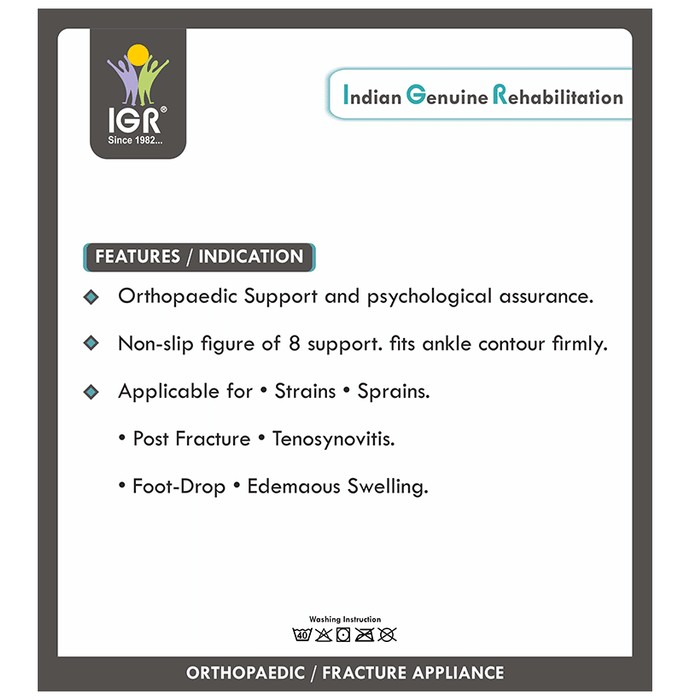 IGR®
Since 1982...

Indian Genuine Rehabilitation

FEATURES / INDICATION

Orthopaedic Support and psychological assurance.

Non-slip figure of 8 support. fits ankle contour firmly.

Applicable for • Strains • Sprains.

• Post Fracture • Tenosynovitis.

• Foot-Drop • Edemaous Swelling.

Washing Instruction
40

ORTHOPAEDIC / FRACTURE APPLIANCE